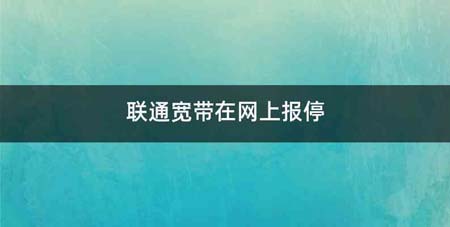 联通宽带在网上报停